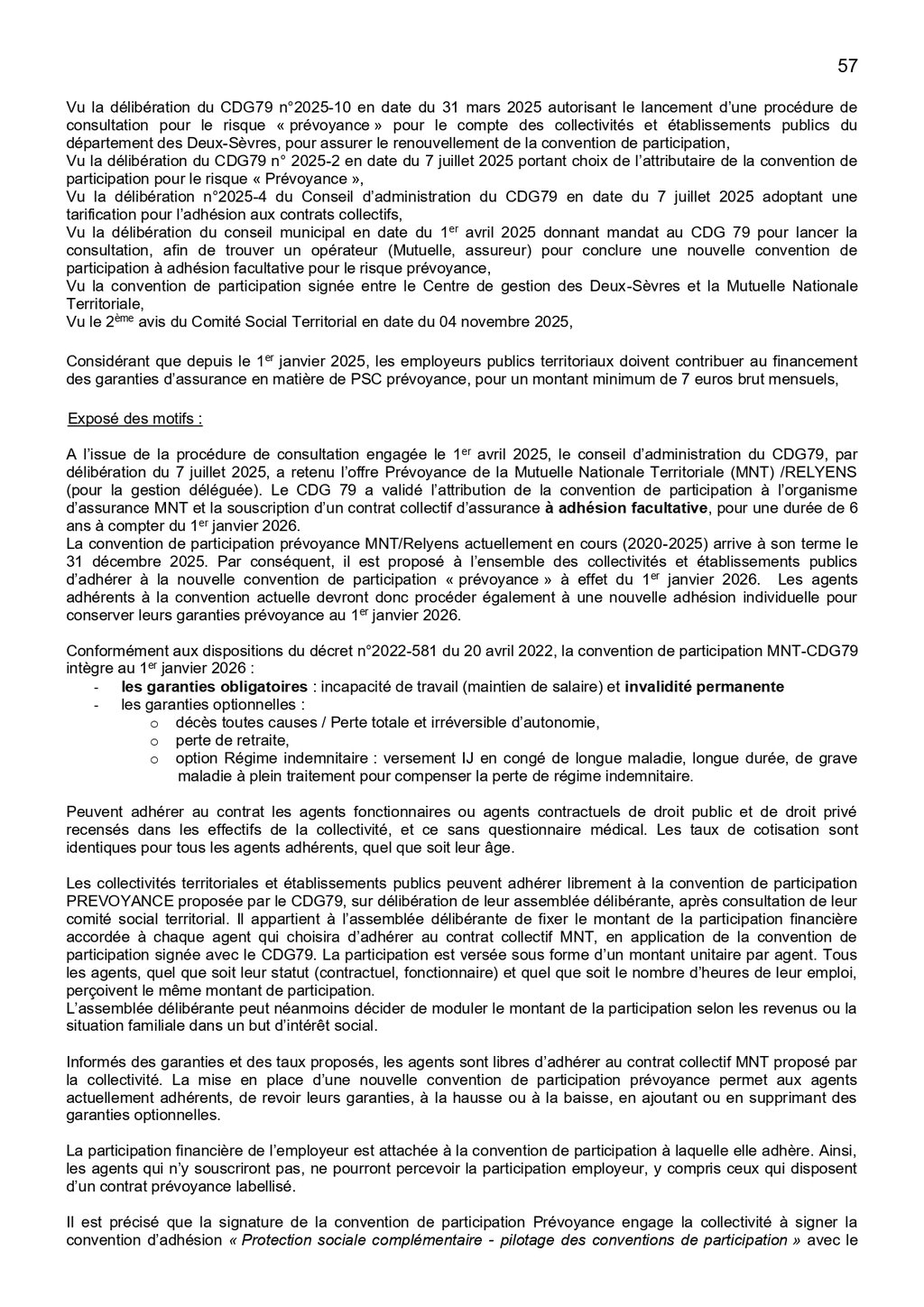 57

Vu la délibération du CDG79 n°2025-10 en date du 31 mars 2025 autorisant le lancement d'une procédure de consultation pour le risque « prévoyance » pour le compte des collectivités et établissements publics du département des Deux-Sèvres, pour assurer le renouvellement de la convention de participation,
Vu la délibération du CDG79 n° 2025-2 en date du 7 juillet 2025 portant choix de l'attributaire de la convention de participation pour le risque « Prévoyance »,
Vu la délibération n°2025-4 du Conseil d'administration du CDG79 en date du 7 juillet 2025 adoptant une tarification pour l'adhésion aux contrats collectifs,
Vu la délibération du conseil municipal en date du 1$^{er}$ avril 2025 donnant mandat au CDG 79 pour lancer la consultation, afin de trouver un opérateur (Mutuelle, assureur) pour conclure une nouvelle convention de participation à adhésion facultative pour le risque prévoyance,
Vu la convention de participation signée entre le Centre de gestion des Deux-Sèvres et la Mutuelle Nationale Territoriale,
Vu le 2$^{ème}$ avis du Comité Social Territorial en date du 04 novembre 2025,

Considérant que depuis le 1$^{er}$ janvier 2025, les employeurs publics territoriaux doivent contribuer au financement des garanties d'assurance en matière de PSC prévoyance, pour un montant minimum de 7 euros brut mensuels,

Exposé des motifs :

A l'issue de la procédure de consultation engagée le 1$^{er}$ avril 2025, le conseil d'administration du CDG79, par délibération du 7 juillet 2025, a retenu l'offre Prévoyance de la Mutuelle Nationale Territoriale (MNT) /RELYENS (pour la gestion déléguée). Le CDG 79 a validé l'attribution de la convention de participation à l'organisme d'assurance MNT et la souscription d'un contrat collectif d'assurance à adhésion facultative, pour une durée de 6 ans à compter du 1$^{er}$ janvier 2026.
La convention de participation prévoyance MNT/Relyens actuellement en cours (2020-2025) arrive à son terme le 31 décembre 2025. Par conséquent, il est proposé à l'ensemble des collectivités et établissements publics d'adhérer à la nouvelle convention de participation « prévoyance » à effet du 1$^{er}$ janvier 2026. Les agents adhérents à la convention actuelle devront donc procéder également à une nouvelle adhésion individuelle pour conserver leurs garanties prévoyance au 1$^{er}$ janvier 2026.

Conformément aux dispositions du décret n°2022-581 du 20 avril 2022, la convention de participation MNT-CDG79 intègre au 1$^{er}$ janvier 2026 :
- les garanties obligatoires : incapacité de travail (maintien de salaire) et invalidité permanente
- les garanties optionnelles :
  o décès toutes causes / Perte totale et irréversible d'autonomie,
  o perte de retraite,
  o option Régime indemnitaire : versement IJ en congé de longue maladie, longue durée, de grave maladie à plein traitement pour compenser la perte de régime indemnitaire.

Peuvent adhérer au contrat les agents fonctionnaires ou agents contractuels de droit public et de droit privé recensés dans les effectifs de la collectivité, et ce sans questionnaire médical. Les taux de cotisation sont identiques pour tous les agents adhérents, quel que soit leur âge.

Les collectivités territoriales et établissements publics peuvent adhérer librement à la convention de participation PREVOYANCE proposée par le CDG79, sur délibération de leur assemblée délibérante, après consultation de leur comité social territorial. Il appartient à l'assemblée délibérante de fixer le montant de la participation financière accordée à chaque agent qui choisira d'adhérer au contrat collectif MNT, en application de la convention de participation signée avec le CDG79. La participation est versée sous forme d'un montant unitaire par agent. Tous les agents, quel que soit leur statut (contractuel, fonctionnaire) et quel que soit le nombre d'heures de leur emploi, perçoivent le même montant de participation.
L'assemblée délibérante peut néanmoins décider de moduler le montant de la participation selon les revenus ou la situation familiale dans un but d'intérêt social.

Informés des garanties et des taux proposés, les agents sont libres d'adhérer au contrat collectif MNT proposé par la collectivité. La mise en place d'une nouvelle convention de participation prévoyance permet aux agents actuellement adhérents, de revoir leurs garanties, à la hausse ou à la baisse, en ajoutant ou en supprimant des garanties optionnelles.

La participation financière de l'employeur est attachée à la convention de participation à laquelle elle adhère. Ainsi, les agents qui n'y souscriront pas, ne pourront percevoir la participation employeur, y compris ceux qui disposent d'un contrat prévoyance labellisé.

Il est précisé que la signature de la convention de participation Prévoyance engage la collectivité à signer la convention d'adhésion « Protection sociale complémentaire - pilotage des conventions de participation » avec le